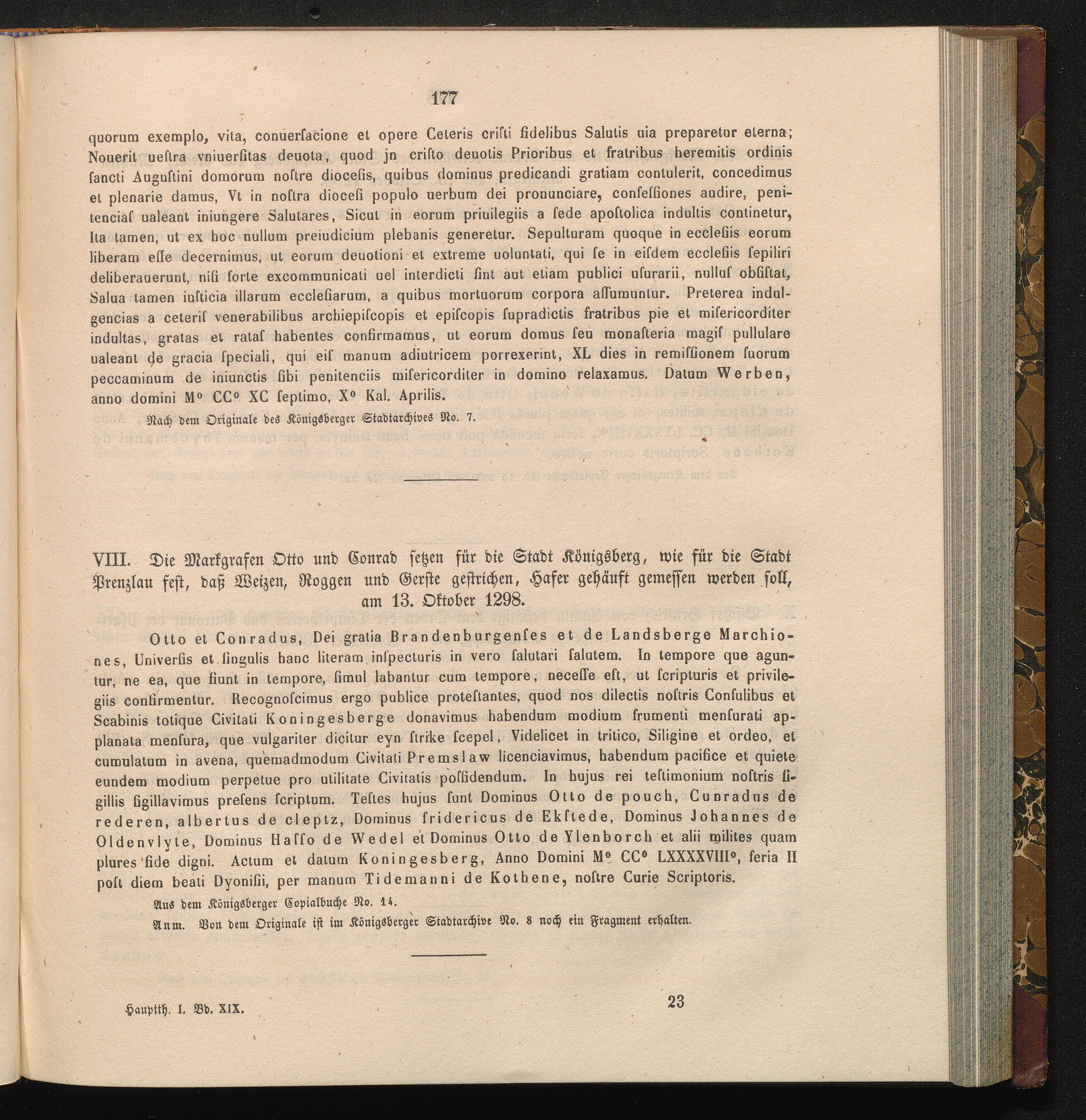 177

quorum exemplo, vita, conuerſacione et opere Ceteris criſti fidelibus Salutis uia preparetur eterna; Nouerit ueſtra vniuerſitas deuota, quod jn criſto deuotis Prioribus et fratribus heremitis ordinis ſancti Auguſtini domorum noſtre diocesis, quibus dominus predicandi gratiam contulerit, concedimus et plenarie damus, Vt in noſtra dioceſi populo uerbum dei pronunciare, confeſſiones audire, penitenciaſ ualeant iniungere Salutares, Sicut in eorum priuilegiis a ſede apoſtolica indultis continetur, Ita tamen, ut ex hoc nullum preiudicium plebanis generetur. Sepulturam quoque in eccleſiis eorum liberam eſſe decernimus, ut eorum deuotioni et extreme uoluntati, qui ſe in eiſdem eccleſiis ſepiliri deliberauerunt, niſi forte excommunicati uel interdicti ſint aut etiam publici uſurarii, nulluſ obſiſtat, Salua tamen iuſticia illarum eccleſiarum, a quibus mortuorum corpora aſſumuntur. Preterea indulgencias a ceteriſ venerabilibus archiepiſcopis et epiſcopis ſupradictis fratribus pie et miſericorditer indultas, gratas et rataſ habentes confirmamus, ut eorum domus ſeu monaſteria magiſ pullulare ualeant de gracia ſpeciali, qui eiſ manum adiutricem porrexerint, XL dies in remiſſionem ſuorum peccaminum de iniunctis ſibi penitenciis miſericorditer in domino relaxamus. Datum Werben, anno domini M° CC° XC ſeptimo, X° Kal. Aprilis.

Nach dem Originale des Königsberger Stadtarchives No. 7.

VIII. Die Markgrafen Otto und Conrad ſetzen für die Stadt Königsberg, wie für die Stadt Prenzlau feſt, daß Weizen, Roggen und Gerſte geſtrichen, Hafer gehäuft gemeſſen werden ſoll, am 13. Oktober 1298.

Otto et Conradus, Dei gratia Brandenburgenſes et de Landsberge Marchiones, Univerſis et ſingulis hanc literam inſpecturis in vero ſalutari ſalutem. In tempore que aguntur, ne ea, que fiunt in tempore, ſimul labantur cum tempore, neceſſe eſt, ut ſcripturis et privilegiis confirmentur. Recognoſcimus ergo publice proteſtantes, quod nos dilectis noſtris Conſulibus et Scabinis totique Civitati Koningesberge donavimus habendum modium frumenti menſurati applanata menſura, que vulgariter dicitur eyn ſtrike ſcepel, Videlicet in tritico, Siligine et ordeo, et cumulatum in avena, quemadmodum Civitati Premslaw licenciavimus, habendum pacifice et quiete eundem modium perpetue pro utilitate Civitatis poſſidendum. In hujus rei teſtimonium noſtris ſigillis ſigillavimus preſens ſcriptum. Teſtes hujus ſunt Dominus Otto de pouch, Cunradus de rederen, albertus de cleptz, Dominus fridericus de Ekſtede, Dominus Johannes de Oldenvlyte, Dominus Haſſo de Wedel et Dominus Otto de Ylenborch et alii milites quam plures fide digni. Actum et datum Koningesberg, Anno Domini M° CC° LXXXXVIII°, feria II poſt diem beati Dyoniſii, per manum Tidemanni de Kothene, noſtre Curie Scriptoris.

Aus dem Königsberger Copialbuche No. 14.

Anm. Von dem Originale iſt im Königsberger Stadtarchive No. 8 noch ein Fragment erhalten.

Hauptth. I. Bd. XIX.

23